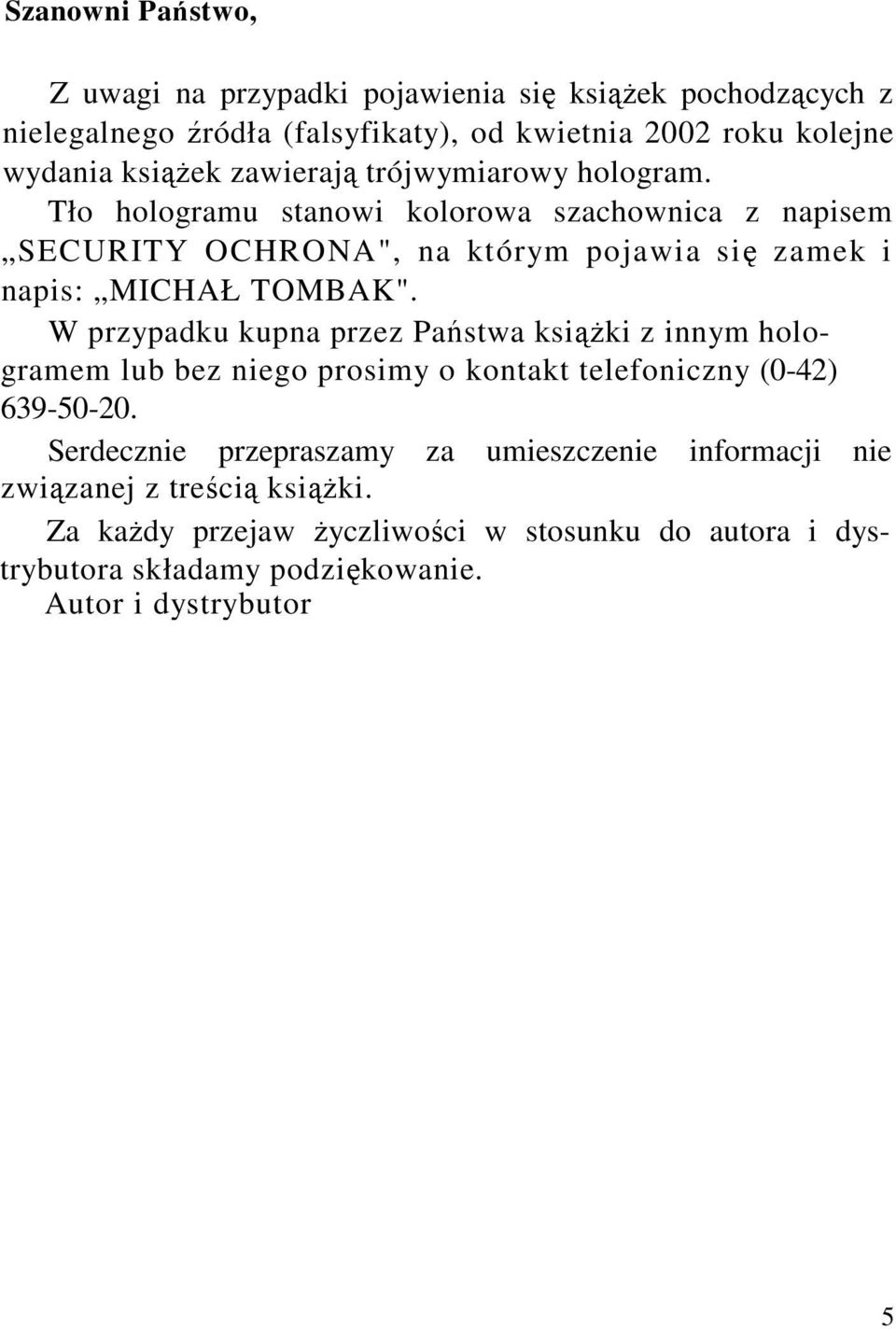 Szanowni Państwo,

Z uwagi na przypadki pojawienia się książek pochodzących z nielegalnego źródła (falsyfikaty), od kwietnia 2002 roku kolejne wydania książek zawierają trójwymiarowy hologram. Tło hologramu stanowi kolorowa szachownica z napisem „SECURITY OCHRONA", na którym pojawia się zamek i napis: „MICHAŁ TOMBAK".

W przypadku kupna przez Państwa książki z innym hologramem lub bez niego prosimy o kontakt telefoniczny (0-42) 639-50-20.

Serdecznie przepraszamy za umieszczenie informacji nie związanej z treścią książki.

Za każdy przejaw życzliwości w stosunku do autora i dystrybutora składamy podziękowanie.
Autor i dystrybutor

5